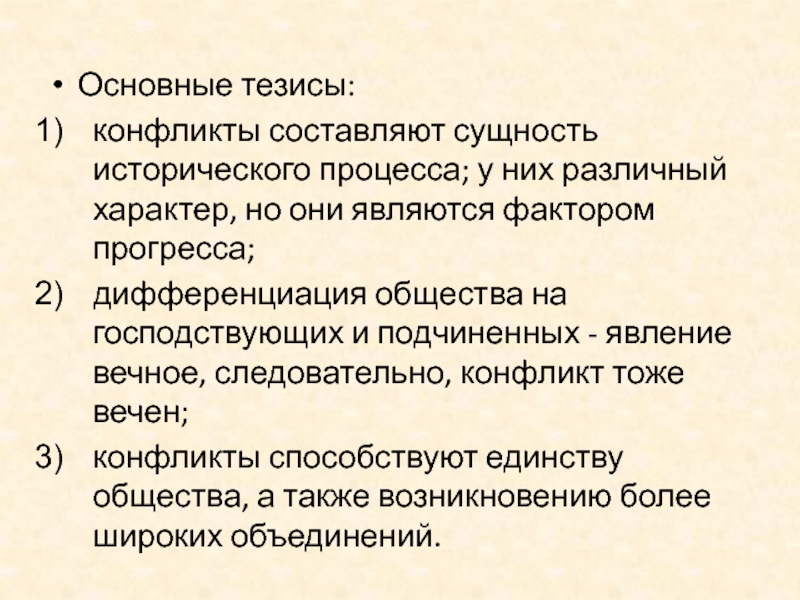 • Основные тезисы:

1) конфликты составляют сущность исторического процесса; у них различный характер, но они являются фактором прогресса;

2) дифференциация общества на господствующих и подчиненных - явление вечное, следовательно, конфликт тоже вечен;

3) конфликты способствуют единству общества, а также возникновению более широких объединений.